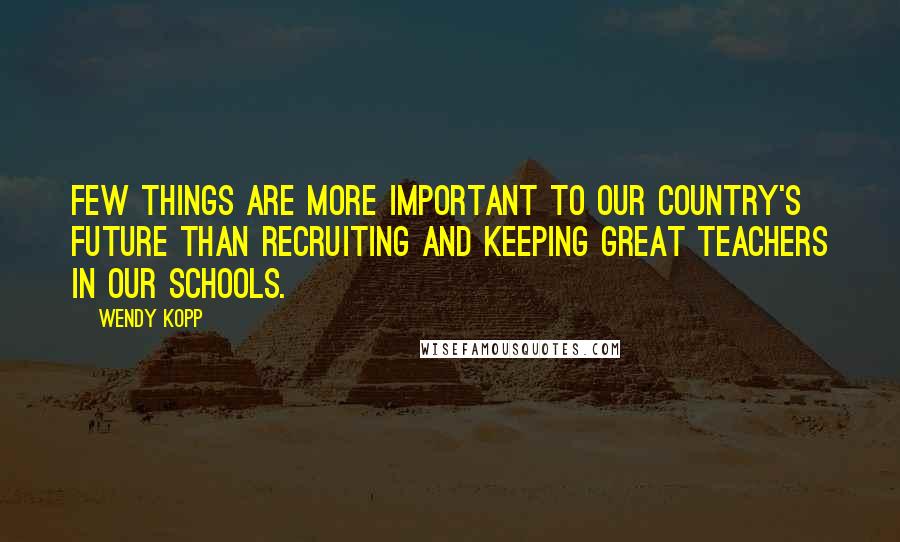 FEW THINGS ARE MORE IMPORTANT TO OUR COUNTRY'S FUTURE THAN RECRUITING AND KEEPING GREAT TEACHERS IN OUR SCHOOLS.

WENDY KOPP

WISEFAMOUSQUOTES.COM